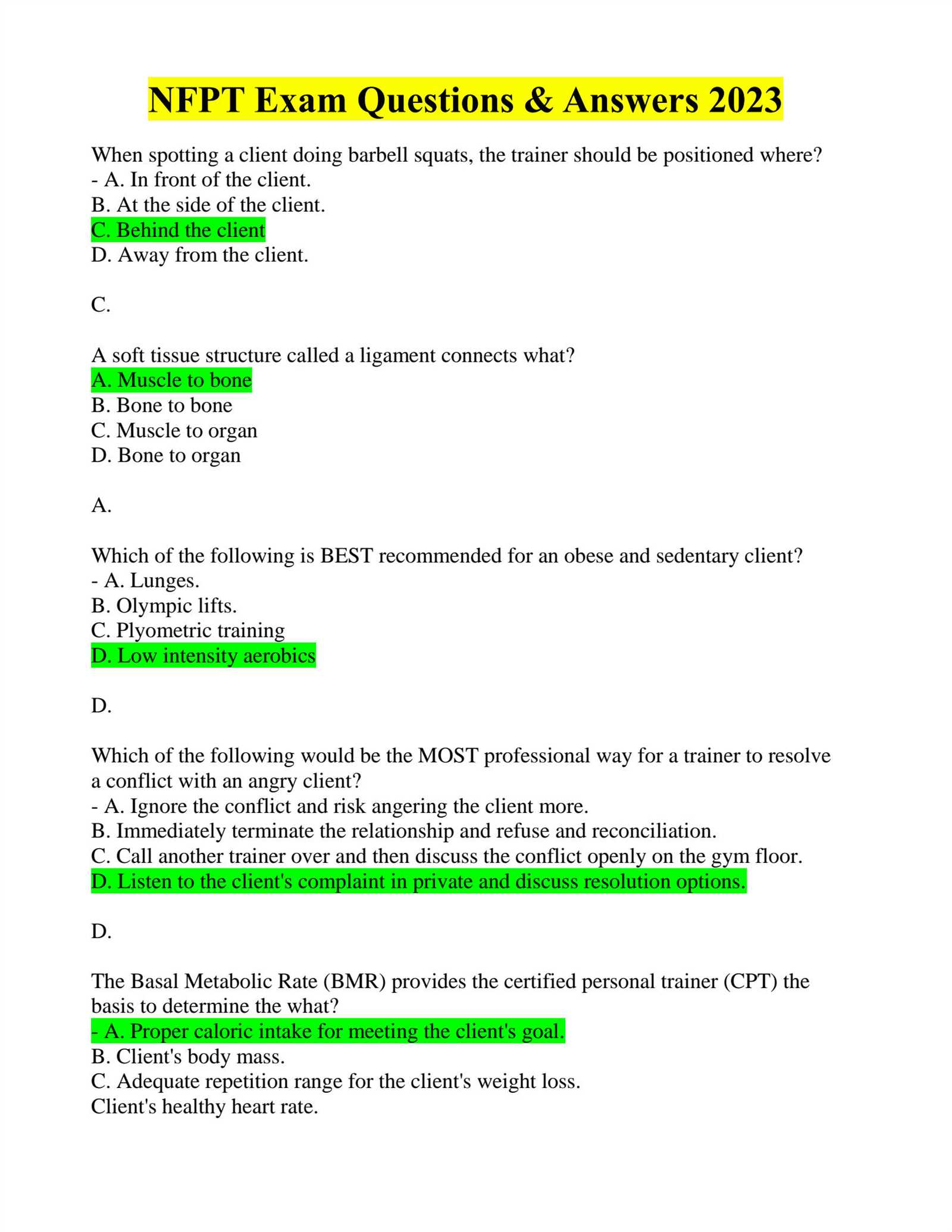 NFPT Exam Questions & Answers 2023

When spotting a client doing barbell squats, the trainer should be positioned where?
- A. In front of the client.
B. At the side of the client.
C. Behind the client
D. Away from the client.

C.

A soft tissue structure called a ligament connects what?
A. Muscle to bone
B. Bone to bone
C. Muscle to organ
D. Bone to organ

A.

Which of the following is BEST recommended for an obese and sedentary client?
- A. Lunges.
B. Olympic lifts.
C. Plyometric training
D. Low intensity aerobics

D.

Which of the following would be the MOST professional way for a trainer to resolve a conflict with an angry client?
- A. Ignore the conflict and risk angering the client more.
B. Immediately terminate the relationship and refuse and reconciliation.
C. Call another trainer over and then discuss the conflict openly on the gym floor.
D. Listen to the client's complaint in private and discuss resolution options.

D.

The Basal Metabolic Rate (BMR) provides the certified personal trainer (CPT) the basis to determine the what?
- A. Proper caloric intake for meeting the client's goal.
B. Client's body mass.
C. Adequate repetition range for the client's weight loss.
Client's healthy heart rate.